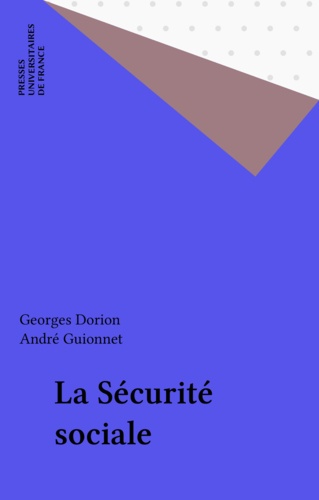 PRESSES UNIVERSITAIRES DE FRANCE

Georges Dorion
André Guionnet

La Sécurité sociale